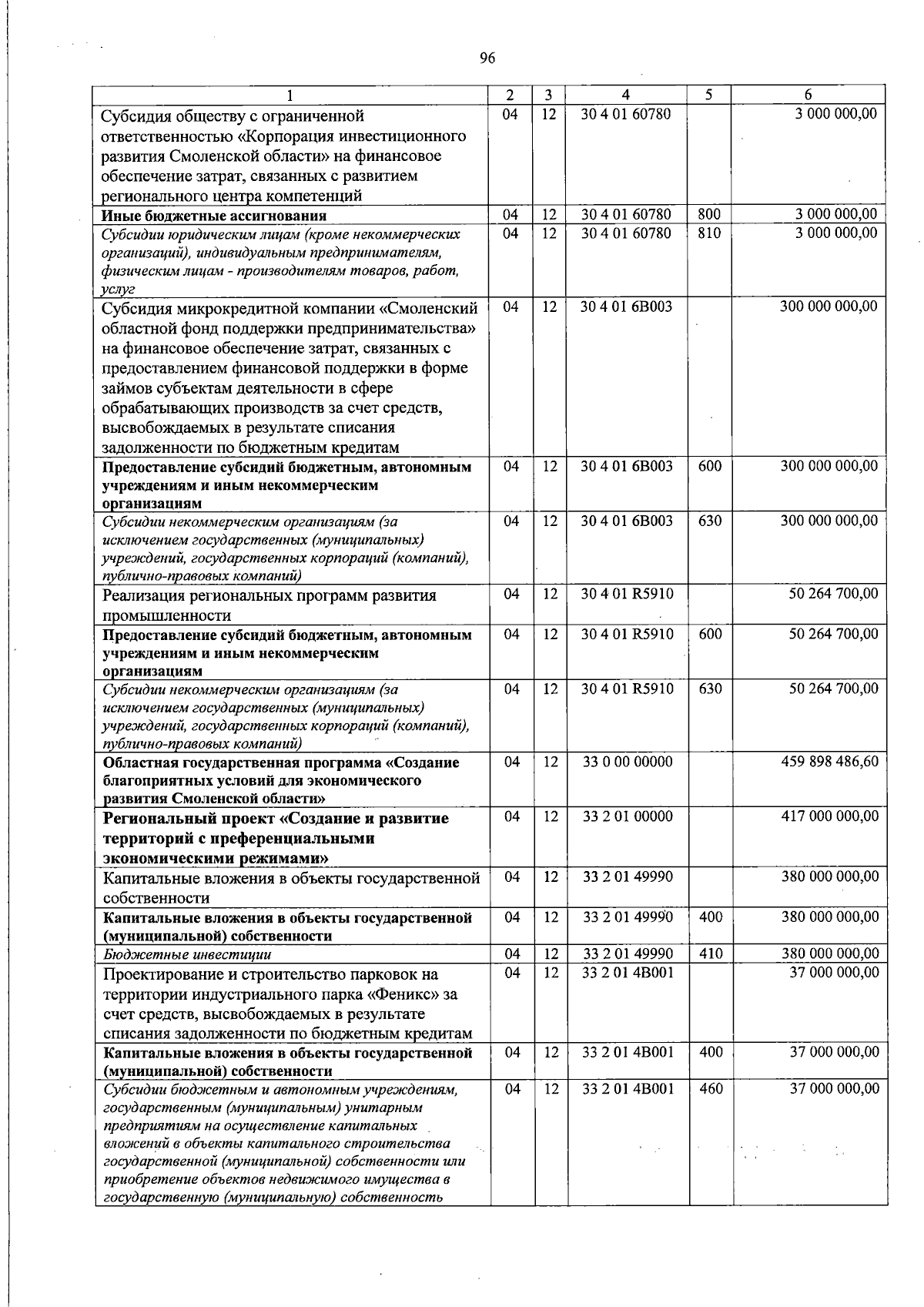 96

| 1 | 2 | 3 | 4 | 5 | 6 |
|---|---|---|---|---|---|
| Субсидия обществу с ограниченной ответственностью «Корпорация инвестиционного развития Смоленской области» на финансовое обеспечение затрат, связанных с развитием регионального центра компетенций | 04 | 12 | 30 4 01 60780 |  | 3 000 000,00 |
| Иные бюджетные ассигнования | 04 | 12 | 30 4 01 60780 | 800 | 3 000 000,00 |
| Субсидии юридическим лицам (кроме некоммерческих организаций), индивидуальным предпринимателям, физическим лицам - производителям товаров, работ, услуг | 04 | 12 | 30 4 01 60780 | 810 | 3 000 000,00 |
| Субсидия микрокредитной компании «Смоленский областной фонд поддержки предпринимательства» на финансовое обеспечение затрат, связанных с предоставлением финансовой поддержки в форме займов субъектам деятельности в сфере обрабатывающих производств за счет средств, высвобождаемых в результате списания задолженности по бюджетным кредитам | 04 | 12 | 30 4 01 6В003 |  | 300 000 000,00 |
| Предоставление субсидий бюджетным, автономным учреждениям и иным некоммерческим организациям | 04 | 12 | 30 4 01 6В003 | 600 | 300 000 000,00 |
| Субсидии некоммерческим организациям (за исключением государственных (муниципальных) учреждений, государственных корпораций (компаний), публично-правовых компаний) | 04 | 12 | 30 4 01 6В003 | 630 | 300 000 000,00 |
| Реализация региональных программ развития промышленности | 04 | 12 | 30 4 01 R5910 |  | 50 264 700,00 |
| Предоставление субсидий бюджетным, автономным учреждениям и иным некоммерческим организациям | 04 | 12 | 30 4 01 R5910 | 600 | 50 264 700,00 |
| Субсидии некоммерческим организациям (за исключением государственных (муниципальных) учреждений, государственных корпораций (компаний), публично-правовых компаний) | 04 | 12 | 30 4 01 R5910 | 630 | 50 264 700,00 |
| Областная государственная программа «Создание благоприятных условий для экономического развития Смоленской области» | 04 | 12 | 33 0 00 00000 |  | 459 898 486,60 |
| Региональный проект «Создание и развитие территорий с преференциальными экономическими режимами» | 04 | 12 | 33 2 01 00000 |  | 417 000 000,00 |
| Капитальные вложения в объекты государственной собственности | 04 | 12 | 33 2 01 49990 |  | 380 000 000,00 |
| Капитальные вложения в объекты государственной (муниципальной) собственности | 04 | 12 | 33 2 01 49990 | 400 | 380 000 000,00 |
| Бюджетные инвестиции | 04 | 12 | 33 2 01 49990 | 410 | 380 000 000,00 |
| Проектирование и строительство парковок на территории индустриального парка «Феникс» за счет средств, высвобождаемых в результате списания задолженности по бюджетным кредитам | 04 | 12 | 33 2 01 4В001 |  | 37 000 000,00 |
| Капитальные вложения в объекты государственной (муниципальной) собственности | 04 | 12 | 33 2 01 4В001 | 400 | 37 000 000,00 |
| Субсидии бюджетным и автономным учреждениям, государственным (муниципальным) унитарным предприятиям на осуществление капитальных вложений в объекты капитального строительства государственной (муниципальной) собственности или приобретение объектов недвижимого имущества в государственную (муниципальную) собственность | 04 | 12 | 33 2 01 4В001 | 460 | 37 000 000,00 |